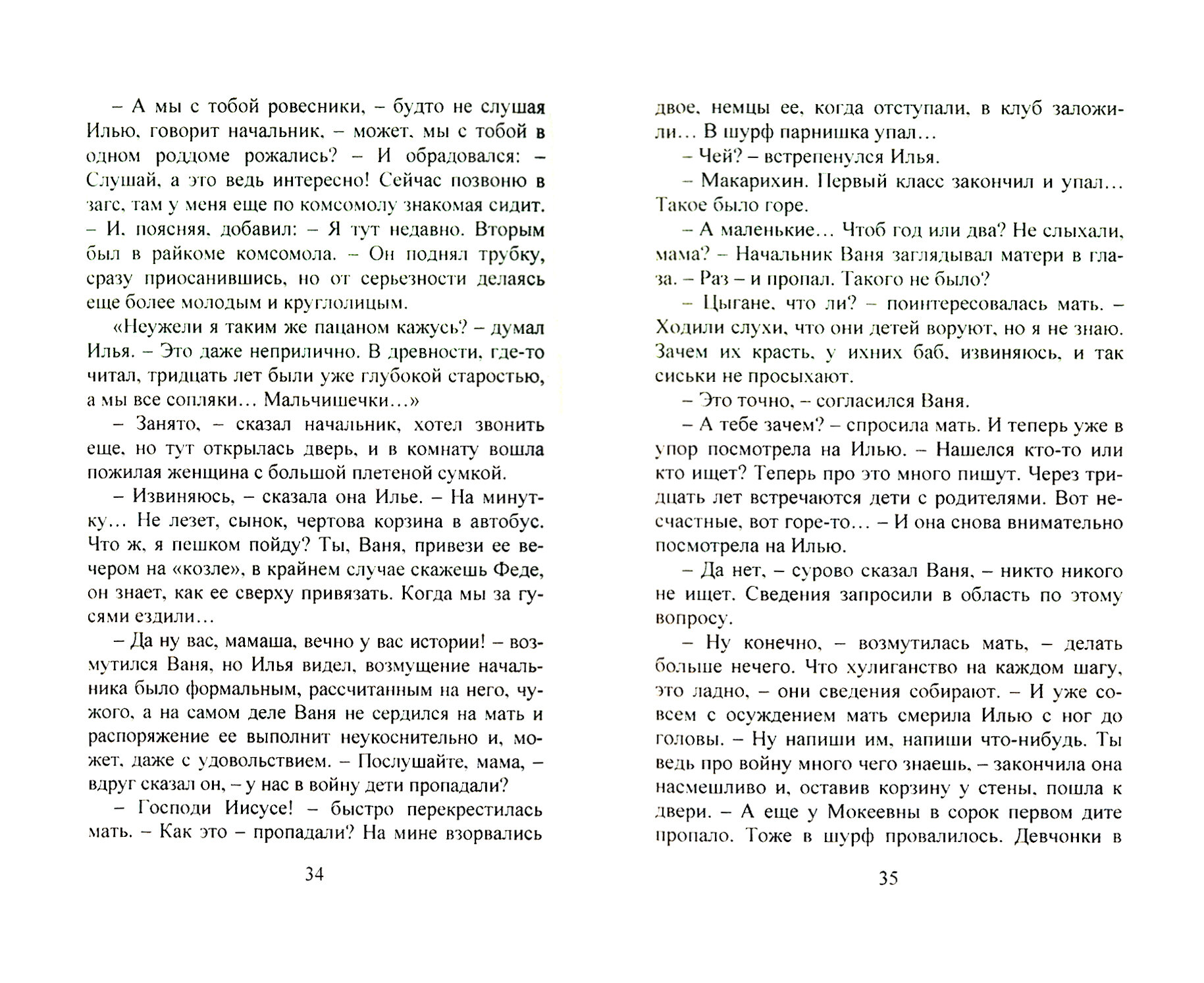 – А мы с тобой ровесники, – будто не слушая Илью, говорит начальник, – может, мы с тобой в одном роддоме рожались? – И обрадовался: – Слушай, а это ведь интересно! Сейчас позвоню в загс, там у меня еще по комсомолу знакомая сидит. – И, поясняя, добавил: – Я тут недавно. Вторым был в райкоме комсомола. – Он поднял трубку, сразу приосанившись, но от серьезности делаясь еще более молодым и круглолицым.

«Неужели я таким же пацаном кажусь? – думал Илья. – Это даже неприлично. В древности, где-то читал, тридцать лет были уже глубокой старостью, а мы все сопляки… Мальчишечки…»

– Занято, – сказал начальник, хотел звонить еще, но тут открылась дверь, и в комнату вошла пожилая женщина с большой плетеной сумкой.

– Извиняюсь, – сказала она Илье. – На минутку… Не лезет, сынок, чертова корзина в автобус. Что ж, я пешком пойду? Ты, Ваня, привези ее вечером на «козле», в крайнем случае скажешь Феде, он знает, как ее сверху привязать. Когда мы за гусями ездили…

– Да ну вас, мамаша, вечно у вас истории! – возмутился Ваня, но Илья видел, возмущение начальника было формальным, рассчитанным на него, чужого, а на самом деле Ваня не сердился на мать и распоряжение ее выполнит неукоснительно и, может, даже с удовольствием. – Послушайте, мама, – вдруг сказал он, – у нас в войну дети пропадали?

– Господи Иисусе! – быстро перекрестилась мать. – Как это – пропадали? На мине взорвались

34

двое, немцы ее, когда отступали, в клуб заложили… В шурф парнишка упал…

– Чей? – встрепенулся Илья.

– Макарихин. Первый класс закончил и упал… Такое было горе.

– А маленькие… Чтоб год или два? Не слыхали, мама? – Начальник Ваня заглядывал матери в глаза. – Раз – и пропал. Такого не было?

– Цыгане, что ли? – поинтересовалась мать. – Ходили слухи, что они детей воруют, но я не знаю. Зачем их красть, у ихних баб, извиняюсь, и так сиськи не просыхают.

– Это точно, – согласился Ваня.

– А тебе зачем? – спросила мать. И теперь уже в упор посмотрела на Илью. – Нашелся кто-то или кто ищет? Теперь про это много пишут. Через тридцать лет встречаются дети с родителями. Вот несчастные, вот горе-то… – И она снова внимательно посмотрела на Илью.

– Да нет, – сурово сказал Ваня, – никто никого не ищет. Сведения запросили в область по этому вопросу.

– Ну конечно, – возмутилась мать, – делать больше нечего. Что хулиганство на каждом шагу, это ладно, – они сведения собирают. – И уже совсем с осуждением мать смерила Илью с ног до головы. – Ну напиши им, напиши что-нибудь. Ты ведь про войну много чего знаешь, – закончила она насмешливо и, оставив корзину у стены, пошла к двери. – А еще у Мокеевны в сорок первом дите пропало. Тоже в шурф провалилось. Девчонки в

35